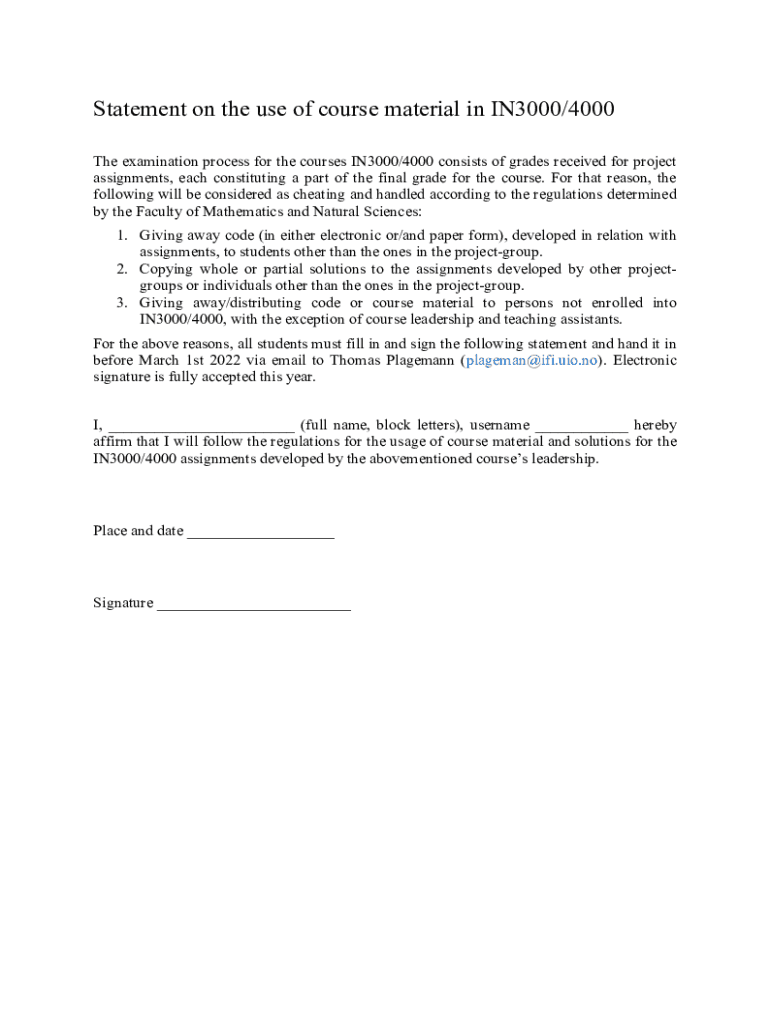 Statement on the use of course material in IN3000/4000

The examination process for the courses IN3000/4000 consists of grades received for project assignments, each constituting a part of the final grade for the course. For that reason, the following will be considered as cheating and handled according to the regulations determined by the Faculty of Mathematics and Natural Sciences:

1. Giving away code (in either electronic or/and paper form), developed in relation with assignments, to students other than the ones in the project-group.
2. Copying whole or partial solutions to the assignments developed by other project-groups or individuals other than the ones in the project-group.
3. Giving away/distributing code or course material to persons not enrolled into IN3000/4000, with the exception of course leadership and teaching assistants.

For the above reasons, all students must fill in and sign the following statement and hand it in before March 1st 2022 via email to Thomas Plagemann (plageman@ifi.uio.no). Electronic signature is fully accepted this year.

I, ________________________ (full name, block letters), username ____________ hereby affirm that I will follow the regulations for the usage of course material and solutions for the IN3000/4000 assignments developed by the abovementioned course's leadership.

Place and date ___________________

Signature _________________________